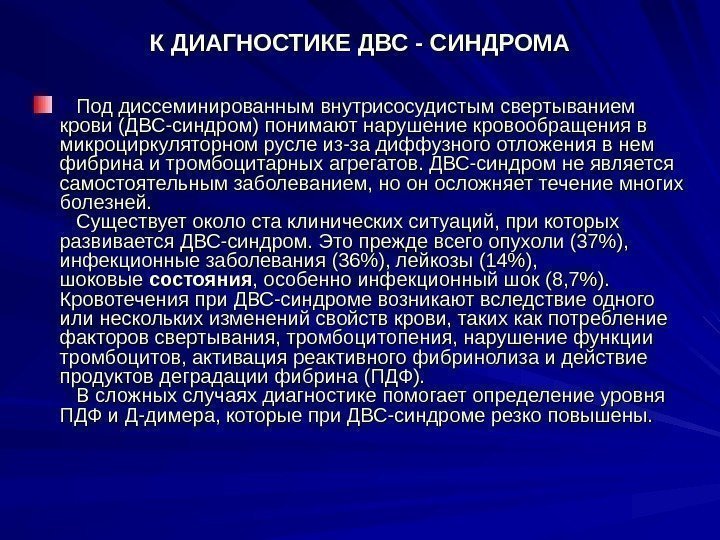 К ДИАГНОСТИКЕ ДВС - СИНДРОМА

Под диссеминированным внутрисосудистым свертыванием крови (ДВС-синдром) понимают нарушение кровообращения в микроциркуляторном русле из-за диффузного отложения в нем фибрина и тромбоцитарных агрегатов. ДВС-синдром не является самостоятельным заболеванием, но он осложняет течение многих болезней.

Существует около ста клинических ситуаций, при которых развивается ДВС-синдром. Это прежде всего опухоли (37%), инфекционные заболевания (36%), лейкозы (14%), шоковые состояния, особенно инфекционный шок (8,7%). Кровотечения при ДВС-синдроме возникают вследствие одного или нескольких изменений свойств крови, таких как потребление факторов свертывания, тромбоцитопения, нарушение функции тромбоцитов, активация реактивного фибринолиза и действие продуктов деградации фибрина (ПДФ).

В сложных случаях диагностике помогает определение уровня ПДФ и Д-димера, которые при ДВС-синдроме резко повышены.